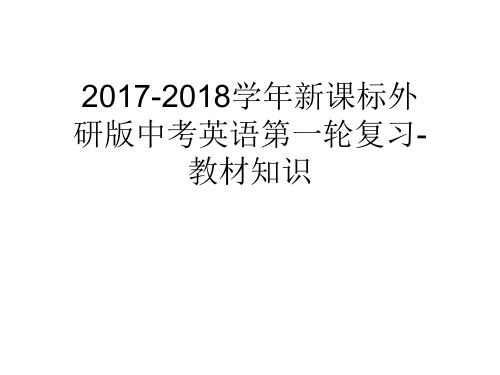 2017-2018学年新课标外研版中考英语第一轮复习-教材知识